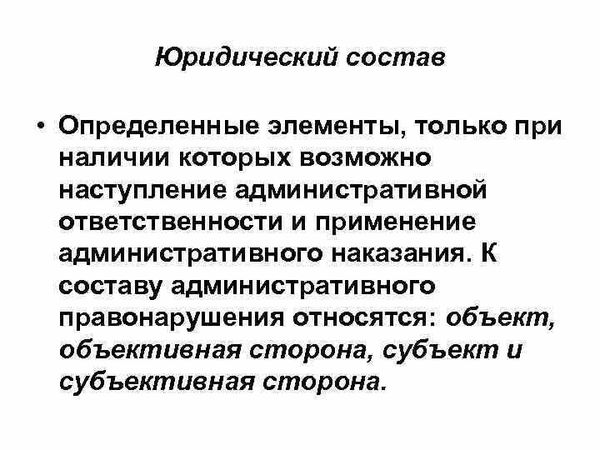 Юридический состав

• Определенные элементы, только при наличии которых возможно наступление административной ответственности и применение административного наказания. К составу административного правонарушения относятся: объект, объективная сторона, субъект и субъективная сторона.